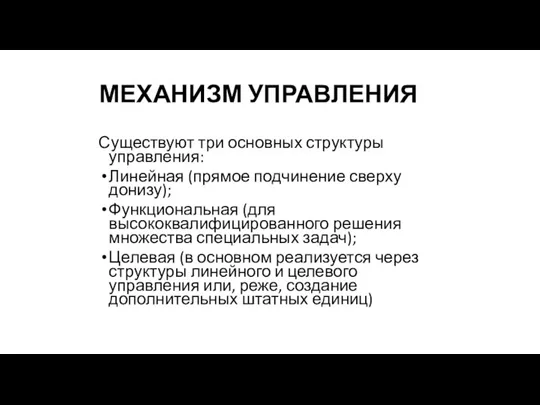 МЕХАНИЗМ УПРАВЛЕНИЯ

Существуют три основных структуры управления:

• Линейная (прямое подчинение сверху донизу);

• Функциональная (для высококвалифицированного решения множества специальных задач);

• Целевая (в основном реализуется через структуры линейного и целевого управления или, реже, создание дополнительных штатных единиц)